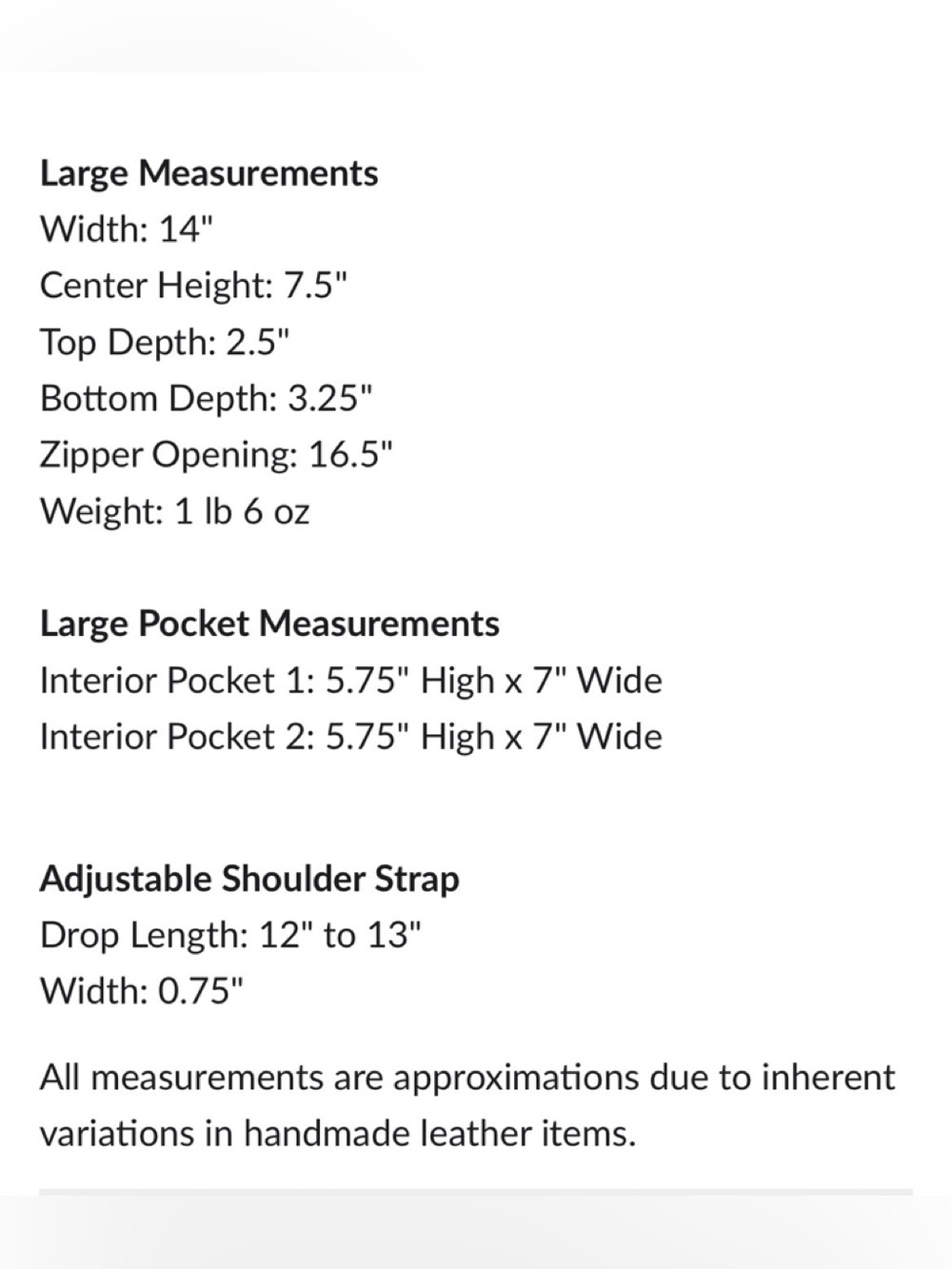 Large Measurements
Width: 14"
Center Height: 7.5"
Top Depth: 2.5"
Bottom Depth: 3.25"
Zipper Opening: 16.5"
Weight: 1 lb 6 oz

Large Pocket Measurements
Interior Pocket 1: 5.75" High x 7" Wide
Interior Pocket 2: 5.75" High x 7" Wide

Adjustable Shoulder Strap
Drop Length: 12" to 13"
Width: 0.75"

All measurements are approximations due to inherent variations in handmade leather items.